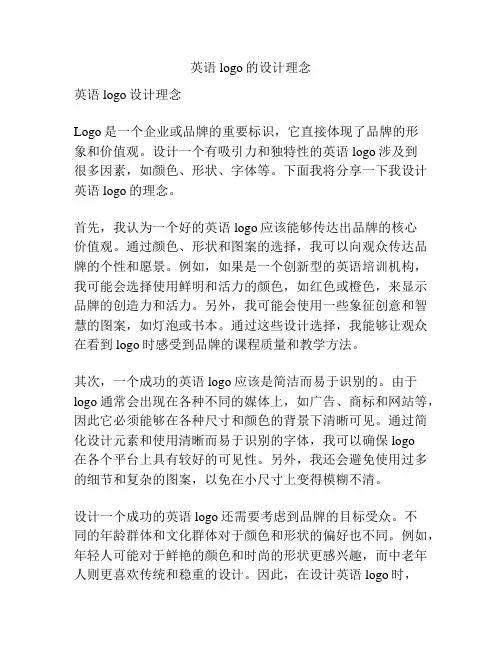 英语 logo 的设计理念

英语 logo 设计理念

Logo 是一个企业或品牌的重要标识，它直接体现了品牌的形象和价值观。设计一个有吸引力和独特性的英语 logo 涉及到很多因素，如颜色、形状、字体等。下面我将分享一下我设计英语 logo 的理念。

首先，我认为一个好的英语 logo 应该能够传达出品牌的核心价值观。通过颜色、形状和图案的选择，我可以向观众传达品牌的个性和愿景。例如，如果是一个创新型的英语培训机构，我可能会选择使用鲜明和活力的颜色，如红色或橙色，来显示品牌的创造力和活力。另外，我可能会使用一些象征创意和智慧的图案，如灯泡或书本。通过这些设计选择，我能够让观众在看到 logo 时感受到品牌的课程质量和教学方法。

其次，一个成功的英语 logo 应该是简洁而易于识别的。由于 logo 通常会出现在各种不同的媒体上，如广告、商标和网站等，因此它必须能够在各种尺寸和颜色的背景下清晰可见。通过简化设计元素和使用清晰而易于识别的字体，我可以确保 logo 在各个平台上具有较好的可见性。另外，我还会避免使用过多的细节和复杂的图案，以免在小尺寸上变得模糊不清。

设计一个成功的英语 logo 还需要考虑到品牌的目标受众。不同的年龄群体和文化群体对于颜色和形状的偏好也不同。例如，年轻人可能对于鲜艳的颜色和时尚的形状更感兴趣，而中老年人则更喜欢传统和稳重的设计。因此，在设计英语 logo 时，